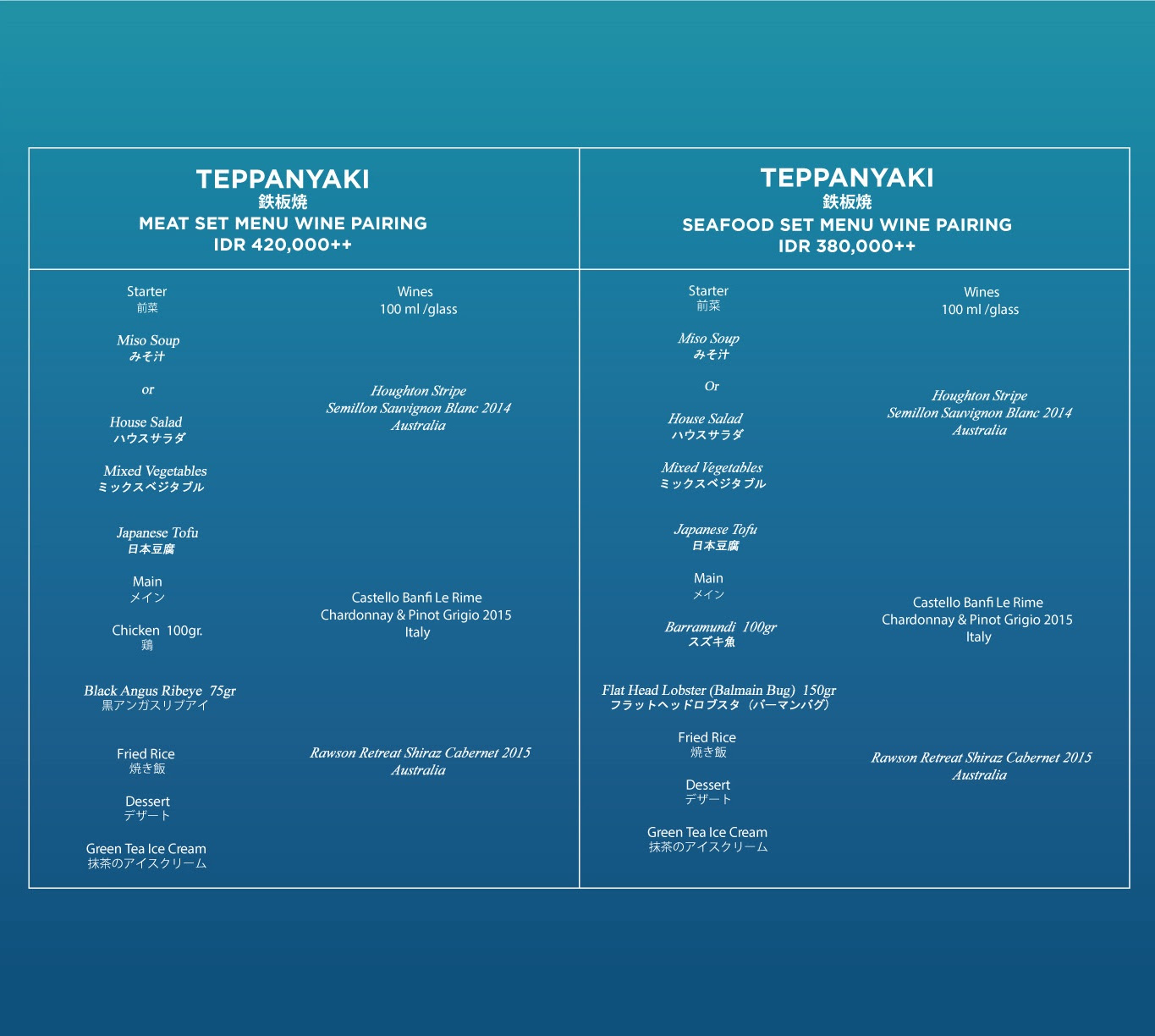 TEPPANYAKI
鉄板焼
MEAT SET MENU WINE PAIRING
IDR 420,000++

Starter
前菜

Miso Soup
みそ汁

or

House Salad
ハウスサラダ

Mixed Vegetables
ミックスベジタブル

Japanese Tofu
日本豆腐

Main
メイン

Chicken 100gr.
鶏

Black Angus Ribeye 75gr
黒アンガスリブアイ

Fried Rice
焼き飯

Dessert
デザート

Green Tea Ice Cream
抹茶のアイスクリーム

Wines
100 ml /glass

Houghton Stripe
Semillon Sauvignon Blanc 2014
Australia

Castello Banfi Le Rime
Chardonnay & Pinot Grigio 2015
Italy

Rawson Retreat Shiraz Cabernet 2015
Australia

TEPPANYAKI
鉄板焼
SEAFOOD SET MENU WINE PAIRING
IDR 380,000++

Starter
前菜

Miso Soup
みそ汁

Or

House Salad
ハウスサラダ

Mixed Vegetables
ミックスベジタブル

Japanese Tofu
日本豆腐

Main
メイン

Barramundi 100gr
スズキ魚

Flat Head Lobster (Balmain Bug) 150gr
フラットヘッドロブスタ（バーマンバグ）

Fried Rice
焼き飯

Dessert
デザート

Green Tea Ice Cream
抹茶のアイスクリーム

Wines
100 ml /glass

Houghton Stripe
Semillon Sauvignon Blanc 2014
Australia

Castello Banfi Le Rime
Chardonnay & Pinot Grigio 2015
Italy

Rawson Retreat Shiraz Cabernet 2015
Australia